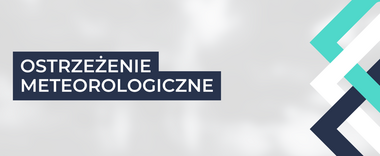 OSTRZEŻENIE
METEOROLOGICZNE